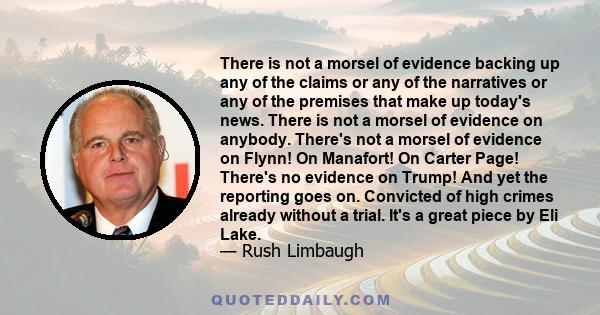 There is not a morsel of evidence backing up any of the claims or any of the narratives or any of the premises that make up today's news. There is not a morsel of evidence on anybody. There's not a morsel of evidence on Flynn! On Manafort! On Carter Page! There's no evidence on Trump! And yet the reporting goes on. Convicted of high crimes already without a trial. It's a great piece by Eli Lake.
— Rush Limbaugh

QUOTEDDAILY.COM